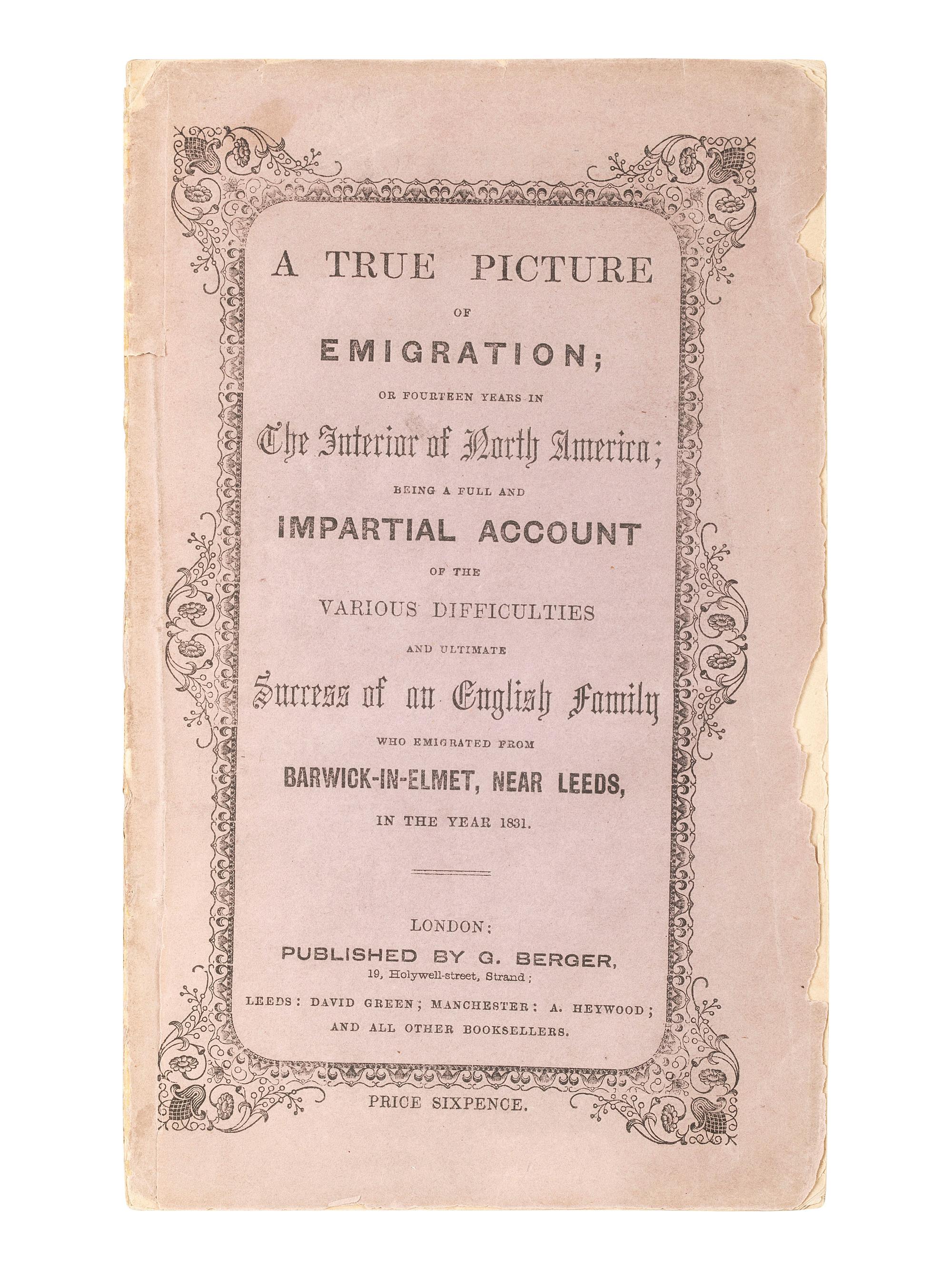 A TRUE PICTURE

OF

EMIGRATION;

OR FOURTEEN YEARS IN

The Interior of North America;

BEING A FULL AND

IMPARTIAL ACCOUNT

OF THE

VARIOUS DIFFICULTIES

AND ULTIMATE

Success of an English Family

WHO EMIGRATED FROM

BARWICK-IN-ELMET, NEAR LEEDS,

IN THE YEAR 1831.

LONDON:

PUBLISHED BY G. BERGER,

19, Holywell-street, Strand;

LEEDS: DAVID GREEN; MANCHESTER: A. HEYWOOD; AND ALL OTHER BOOKSELLERS.

PRICE SIXPENCE.